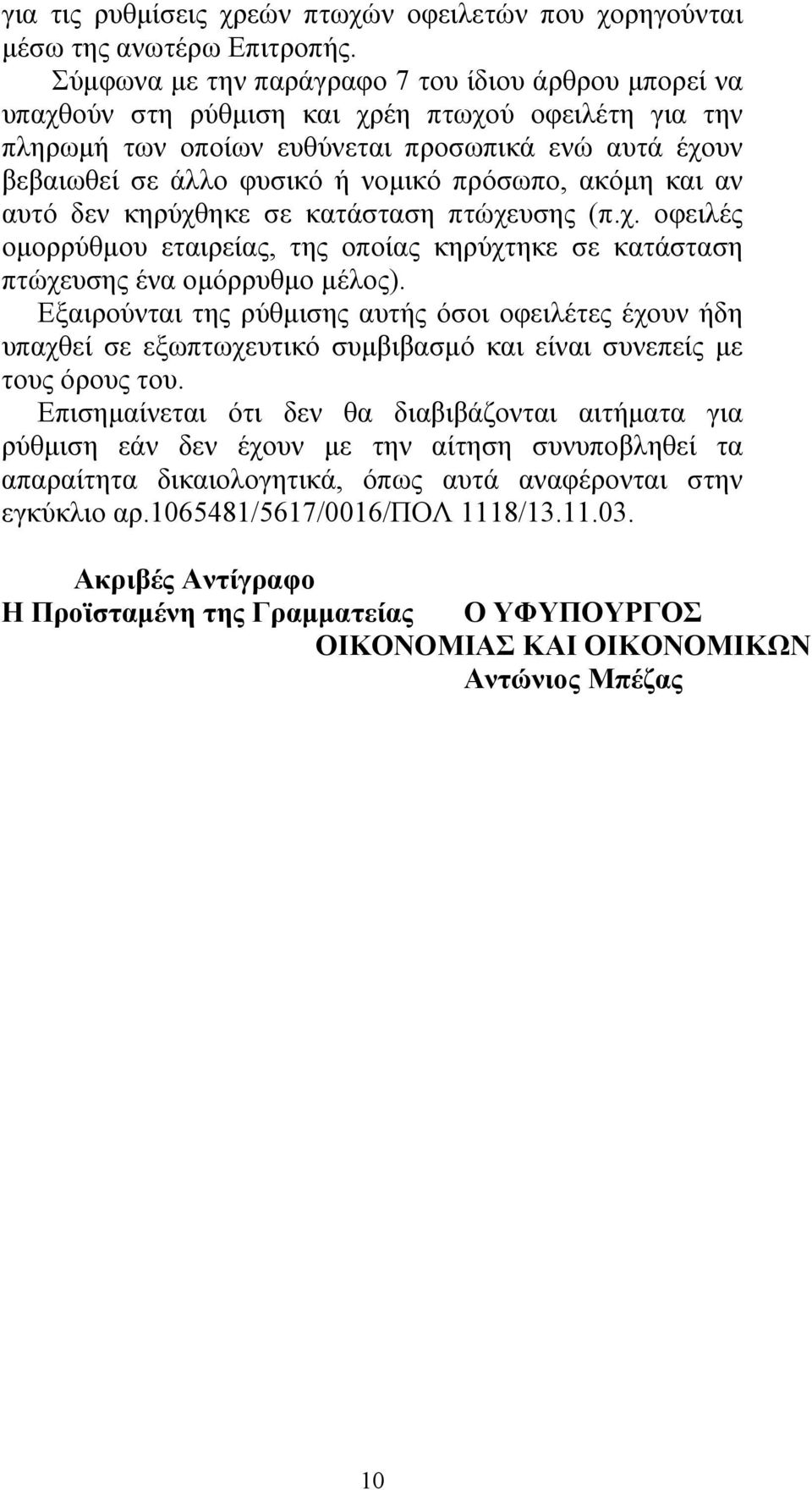 για τις ρυθμίσεις χρεών πτωχών οφειλετών που χορηγούνται μέσω της ανωτέρω Επιτροπής.

Σύμφωνα με την παράγραφο 7 του ίδιου άρθρου μπορεί να υπαχθούν στη ρύθμιση και χρέη πτωχού οφειλέτη για την πληρωμή των οποίων ευθύνεται προσωπικά ενώ αυτά έχουν βεβαιωθεί σε άλλο φυσικό ή νομικό πρόσωπο, ακόμη και αν αυτό δεν κηρύχθηκε σε κατάσταση πτώχευσης (π.χ. οφειλές ομορρύθμου εταιρείας, της οποίας κηρύχτηκε σε κατάσταση πτώχευσης ένα ομόρρυθμο μέλος).

Εξαιρούνται της ρύθμισης αυτής όσοι οφειλέτες έχουν ήδη υπαχθεί σε εξωπτωχευτικό συμβιβασμό και είναι συνεπείς με τους όρους του.

Επισημαίνεται ότι δεν θα διαβιβάζονται αιτήματα για ρύθμιση εάν δεν έχουν με την αίτηση συνυποβληθεί τα απαραίτητα δικαιολογητικά, όπως αυτά αναφέρονται στην εγκύκλιο αρ.1065481/5617/0016/ΠΟΛ 1118/13.11.03.

Ακριβές Αντίγραφο
Η Προϊσταμένη της Γραμματείας

Ο ΥΦΥΠΟΥΡΓΟΣ
ΟΙΚΟΝΟΜΙΑΣ ΚΑΙ ΟΙΚΟΝΟΜΙΚΩΝ
Αντώνιος Μπέζας

10